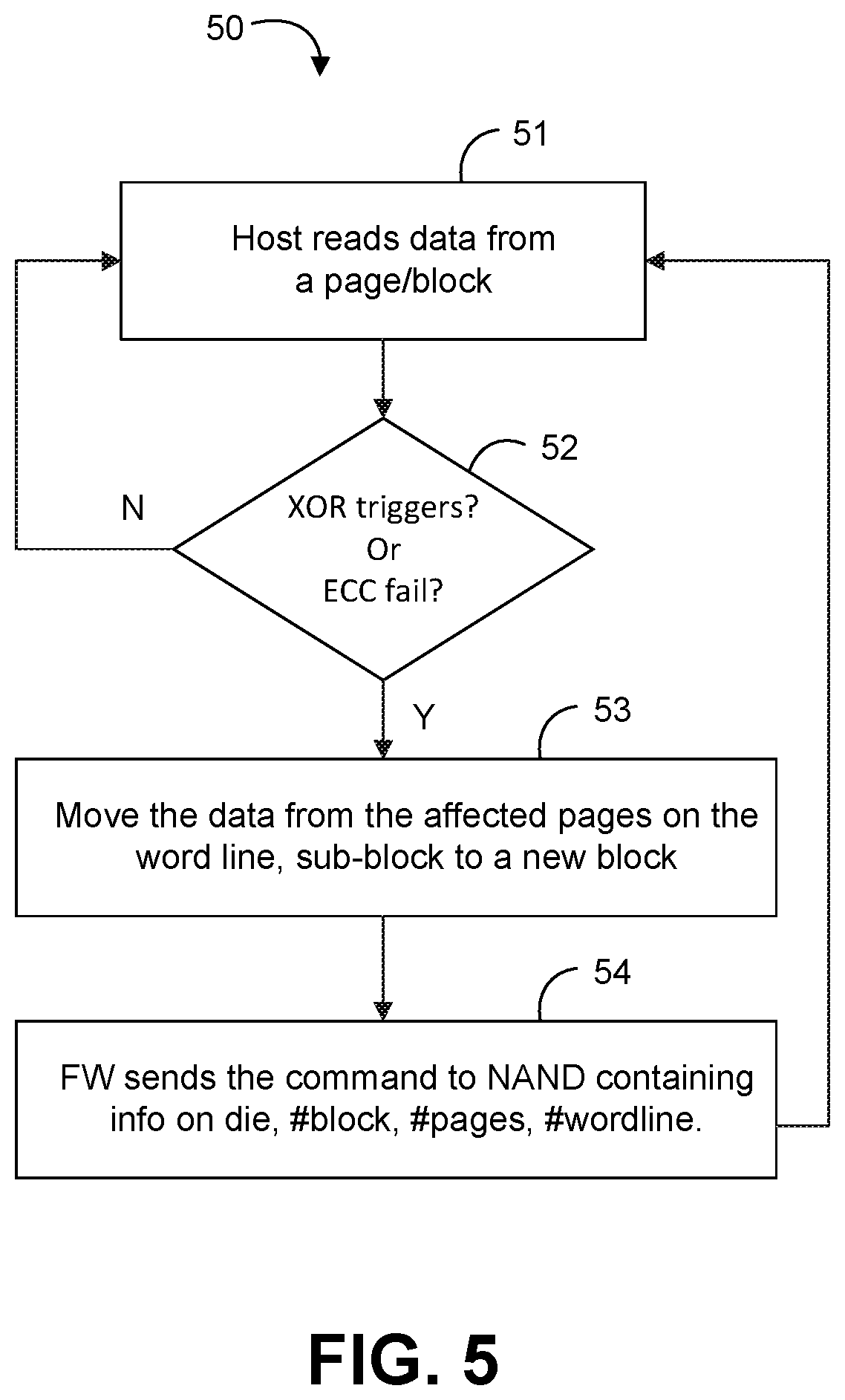 50

51

Host reads data from a page/block

52

N

XOR triggers?
Or
ECC fail?

Y

53

Move the data from the affected pages on the word line, sub-block to a new block

54

FW sends the command to NAND containing info on die, #block, #pages, #wordline.

FIG. 5